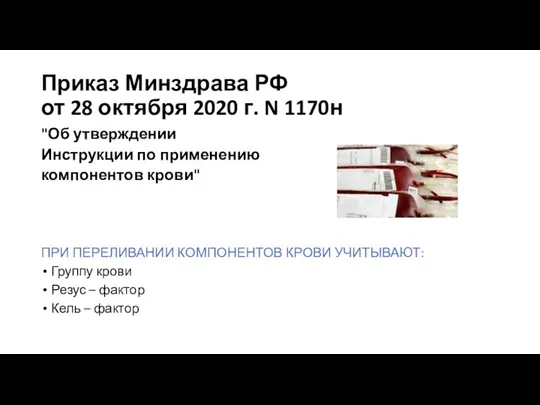 Приказ Минздрава РФ
от 28 октября 2020 г. N 1170н

"Об утверждении
Инструкции по применению
компонентов крови"

ПРИ ПЕРЕЛИВАНИИ КОМПОНЕНТОВ КРОВИ УЧИТЫВАЮТ:

• Группу крови
• Резус – фактор
• Кель – фактор